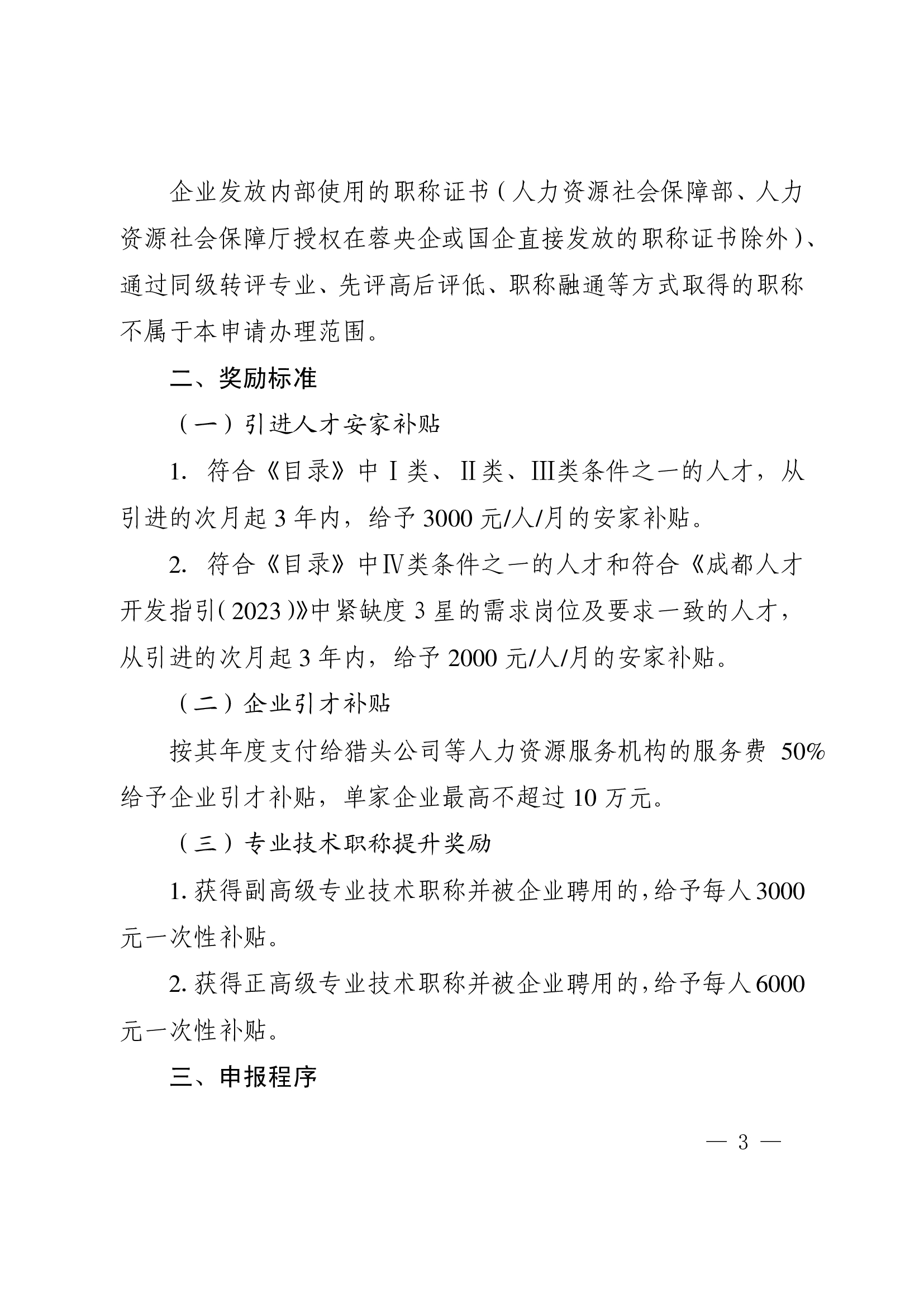 企业发放内部使用的职称证书（人力资源社会保障部、人力资源社会保障厅授权在蓉央企或国企直接发放的职称证书除外）、通过同级转评专业、先评高后评低、职称融通等方式取得的职称不属于本申请办理范围。

二、奖励标准

（一）引进人才安家补贴

1. 符合《目录》中Ⅰ类、Ⅱ类、Ⅲ类条件之一的人才，从引进的次月起 3 年内，给予 3000 元/人/月的安家补贴。

2. 符合《目录》中Ⅳ类条件之一的人才和符合《成都人才开发指引（2023）》中紧缺度 3 星的需求岗位及要求一致的人才，从引进的次月起 3 年内，给予 2000 元/人/月的安家补贴。

（二）企业引才补贴

按其年度支付给猎头公司等人力资源服务机构的服务费 50%给予企业引才补贴，单家企业最高不超过 10 万元。

（三）专业技术职称提升奖励

1. 获得副高级专业技术职称并被企业聘用的，给予每人 3000 元一次性补贴。

2. 获得正高级专业技术职称并被企业聘用的，给予每人 6000 元一次性补贴。

三、申报程序

— 3 —